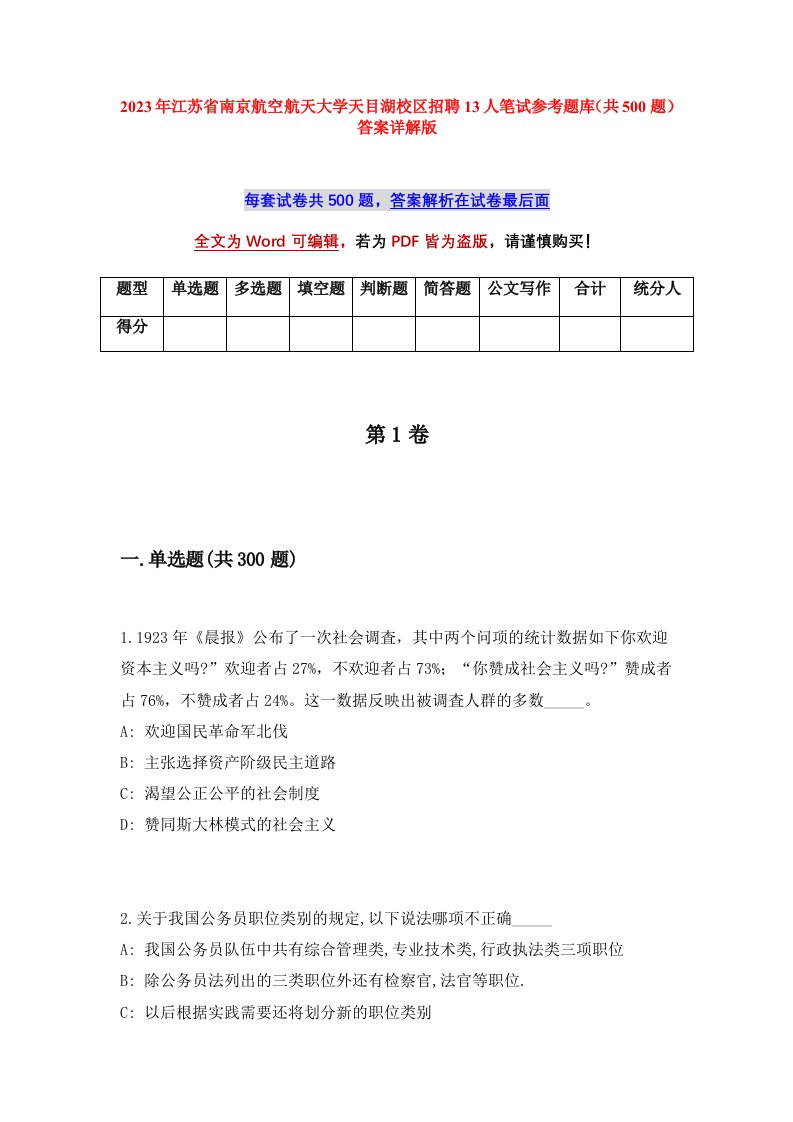 2023年江苏省南京航空航天大学天目湖校区招聘13人笔试参考题库(共500题)答案详解版

每套试卷共500题，答案解析在试卷最后面

全文为Word可编辑，若为PDF皆为盗版，请谨慎购买！

| 题型 | 单选题 | 多选题 | 填空题 | 判断题 | 简答题 | 公文写作 | 合计 | 统分人 |
|---|---|---|---|---|---|---|---|---|
| 得分 | | | | | | | | |

第1卷

一.单选题(共300题)

1.1923年《晨报》公布了一次社会调查，其中两个问项的统计数据如下你欢迎资本主义吗?”欢迎者占27%，不欢迎者占73%；“你赞成社会主义吗?”赞成者占76%，不赞成者占24%。这一数据反映出被调查人群的多数_____。
A: 欢迎国民革命军北伐
B: 主张选择资产阶级民主道路
C: 渴望公正公平的社会制度
D: 赞同斯大林模式的社会主义

2.关于我国公务员职位类别的规定,以下说法哪项不正确_____
A: 我国公务员队伍中共有综合管理类,专业技术类,行政执法类三项职位
B: 除公务员法列出的三类职位外还有检察官,法官等职位.
C: 以后根据实践需要还将划分新的职位类别